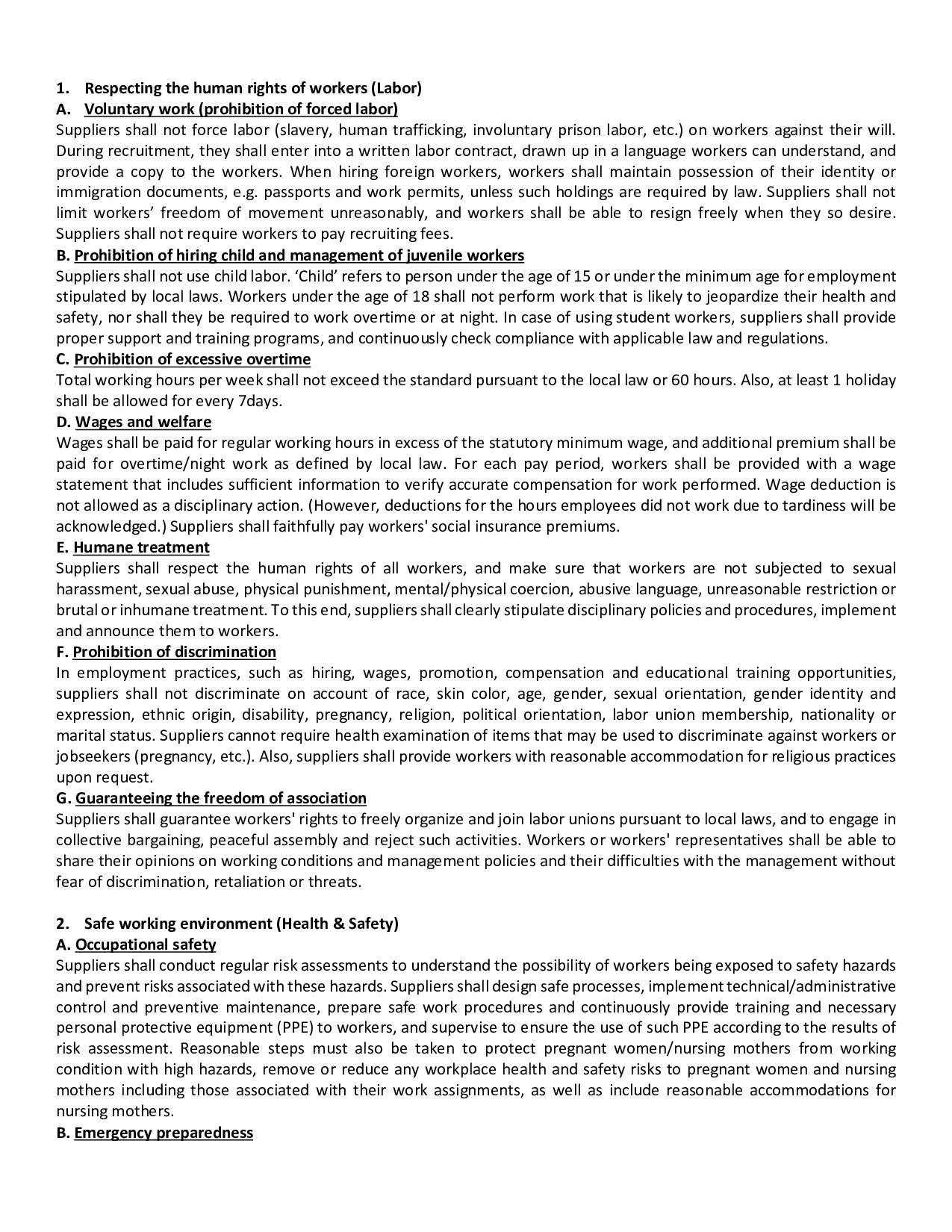 1. Respecting the human rights of workers (Labor)
A. Voluntary work (prohibition of forced labor)
Suppliers shall not force labor (slavery, human trafficking, involuntary prison labor, etc.) on workers against their will. During recruitment, they shall enter into a written labor contract, drawn up in a language workers can understand, and provide a copy to the workers. When hiring foreign workers, workers shall maintain possession of their identity or immigration documents, e.g. passports and work permits, unless such holdings are required by law. Suppliers shall not limit workers' freedom of movement unreasonably, and workers shall be able to resign freely when they so desire. Suppliers shall not require workers to pay recruiting fees.
B. Prohibition of hiring child and management of juvenile workers
Suppliers shall not use child labor. 'Child' refers to person under the age of 15 or under the minimum age for employment stipulated by local laws. Workers under the age of 18 shall not perform work that is likely to jeopardize their health and safety, nor shall they be required to work overtime or at night. In case of using student workers, suppliers shall provide proper support and training programs, and continuously check compliance with applicable law and regulations.
C. Prohibition of excessive overtime
Total working hours per week shall not exceed the standard pursuant to the local law or 60 hours. Also, at least 1 holiday shall be allowed for every 7days.
D. Wages and welfare
Wages shall be paid for regular working hours in excess of the statutory minimum wage, and additional premium shall be paid for overtime/night work as defined by local law. For each pay period, workers shall be provided with a wage statement that includes sufficient information to verify accurate compensation for work performed. Wage deduction is not allowed as a disciplinary action. (However, deductions for the hours employees did not work due to tardiness will be acknowledged.) Suppliers shall faithfully pay workers' social insurance premiums.
E. Humane treatment
Suppliers shall respect the human rights of all workers, and make sure that workers are not subjected to sexual harassment, sexual abuse, physical punishment, mental/physical coercion, abusive language, unreasonable restriction or brutal or inhumane treatment. To this end, suppliers shall clearly stipulate disciplinary policies and procedures, implement and announce them to workers.
F. Prohibition of discrimination
In employment practices, such as hiring, wages, promotion, compensation and educational training opportunities, suppliers shall not discriminate on account of race, skin color, age, gender, sexual orientation, gender identity and expression, ethnic origin, disability, pregnancy, religion, political orientation, labor union membership, nationality or marital status. Suppliers cannot require health examination of items that may be used to discriminate against workers or jobseekers (pregnancy, etc.). Also, suppliers shall provide workers with reasonable accommodation for religious practices upon request.
G. Guaranteeing the freedom of association
Suppliers shall guarantee workers' rights to freely organize and join labor unions pursuant to local laws, and to engage in collective bargaining, peaceful assembly and reject such activities. Workers or workers' representatives shall be able to share their opinions on working conditions and management policies and their difficulties with the management without fear of discrimination, retaliation or threats.

2. Safe working environment (Health & Safety)
A. Occupational safety
Suppliers shall conduct regular risk assessments to understand the possibility of workers being exposed to safety hazards and prevent risks associated with these hazards. Suppliers shall design safe processes, implement technical/administrative control and preventive maintenance, prepare safe work procedures and continuously provide training and necessary personal protective equipment (PPE) to workers, and supervise to ensure the use of such PPE according to the results of risk assessment. Reasonable steps must also be taken to protect pregnant women/nursing mothers from working condition with high hazards, remove or reduce any workplace health and safety risks to pregnant women and nursing mothers including those associated with their work assignments, as well as include reasonable accommodations for nursing mothers.
B. Emergency preparedness